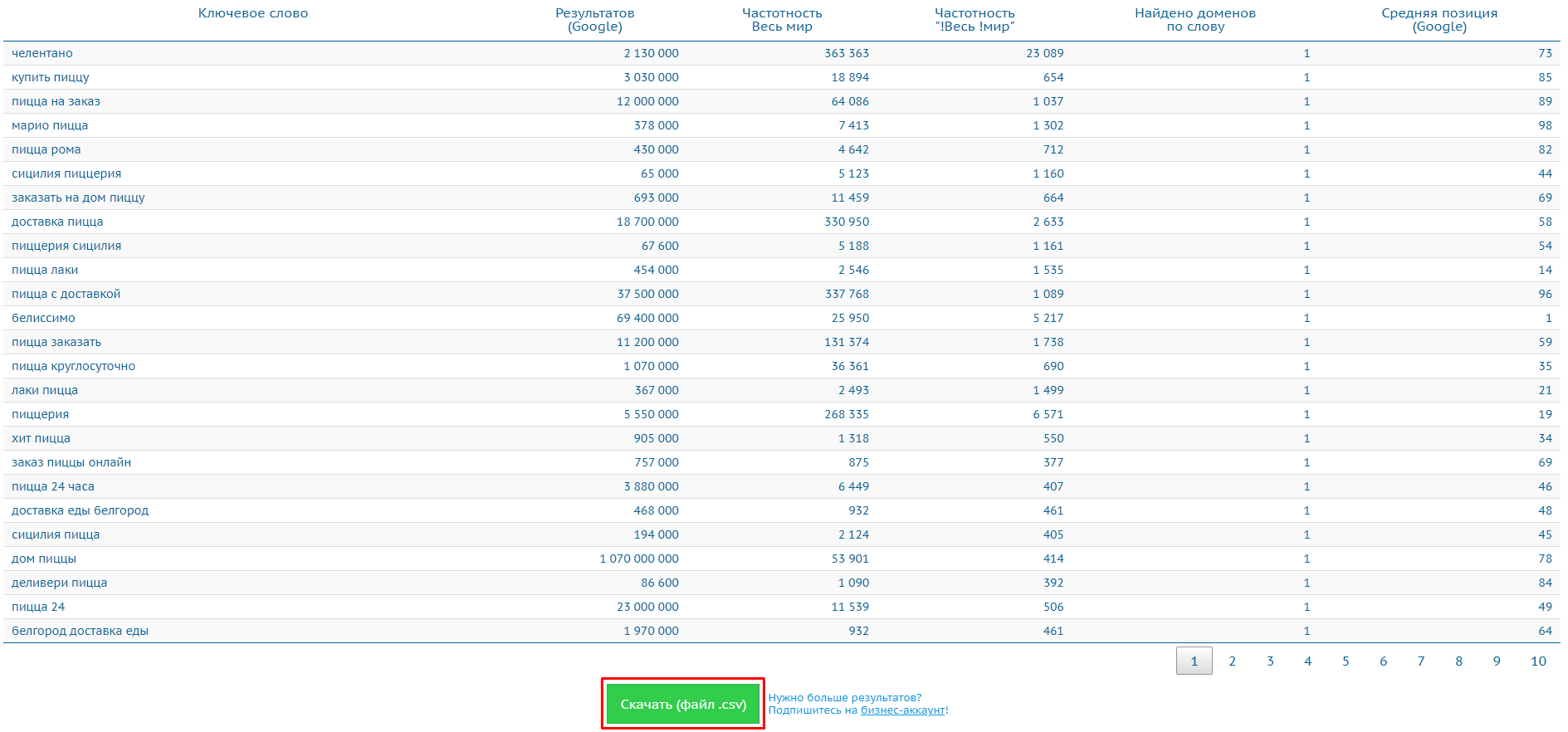 | Ключевое слово | Результатов (Google) | Частотность Весь мир | Частотность "!Весь !мир" | Найдено доменов по слову | Средняя позиция (Google) |
|---|---|---|---|---|---|
| челентано | 2 130 000 | 363 363 | 23 089 | 1 | 73 |
| купить пиццу | 3 030 000 | 18 894 | 654 | 1 | 85 |
| пицца на заказ | 12 000 000 | 64 086 | 1 037 | 1 | 89 |
| марио пицца | 378 000 | 7 413 | 1 302 | 1 | 98 |
| пицца рома | 430 000 | 4 642 | 712 | 1 | 82 |
| сицилия пиццерия | 65 000 | 5 123 | 1 160 | 1 | 44 |
| заказать на дом пиццу | 693 000 | 11 459 | 664 | 1 | 69 |
| доставка пицца | 18 700 000 | 330 950 | 2 633 | 1 | 58 |
| пиццерия сицилия | 67 600 | 5 188 | 1 161 | 1 | 54 |
| пицца лаки | 454 000 | 2 546 | 1 535 | 1 | 14 |
| пицца с доставкой | 37 500 000 | 337 768 | 1 089 | 1 | 96 |
| белиссимо | 69 400 000 | 25 950 | 5 217 | 1 | 1 |
| пицца заказать | 11 200 000 | 131 374 | 1 738 | 1 | 59 |
| пицца круглосуточно | 1 070 000 | 36 361 | 690 | 1 | 35 |
| лаки пицца | 367 000 | 2 493 | 1 499 | 1 | 21 |
| пиццерия | 5 550 000 | 268 335 | 6 571 | 1 | 19 |
| хит пицца | 905 000 | 1 318 | 550 | 1 | 34 |
| заказ пиццы онлайн | 757 000 | 875 | 377 | 1 | 69 |
| пицца 24 часа | 3 880 000 | 6 449 | 407 | 1 | 46 |
| доставка еды белгород | 468 000 | 932 | 461 | 1 | 48 |
| сицилия пицца | 194 000 | 2 124 | 405 | 1 | 45 |
| дом пиццы | 1 070 000 000 | 53 901 | 414 | 1 | 78 |
| деливери пицца | 86 600 | 1 090 | 392 | 1 | 84 |
| пицца 24 | 23 000 000 | 11 539 | 506 | 1 | 49 |
| белгород доставка еды | 1 970 000 | 932 | 461 | 1 | 64 |

1 2 3 4 5 6 7 8 9 10

Скачать (файл .csv)

Нужно больше результатов?
Подпишитесь на бизнес-аккаунт!